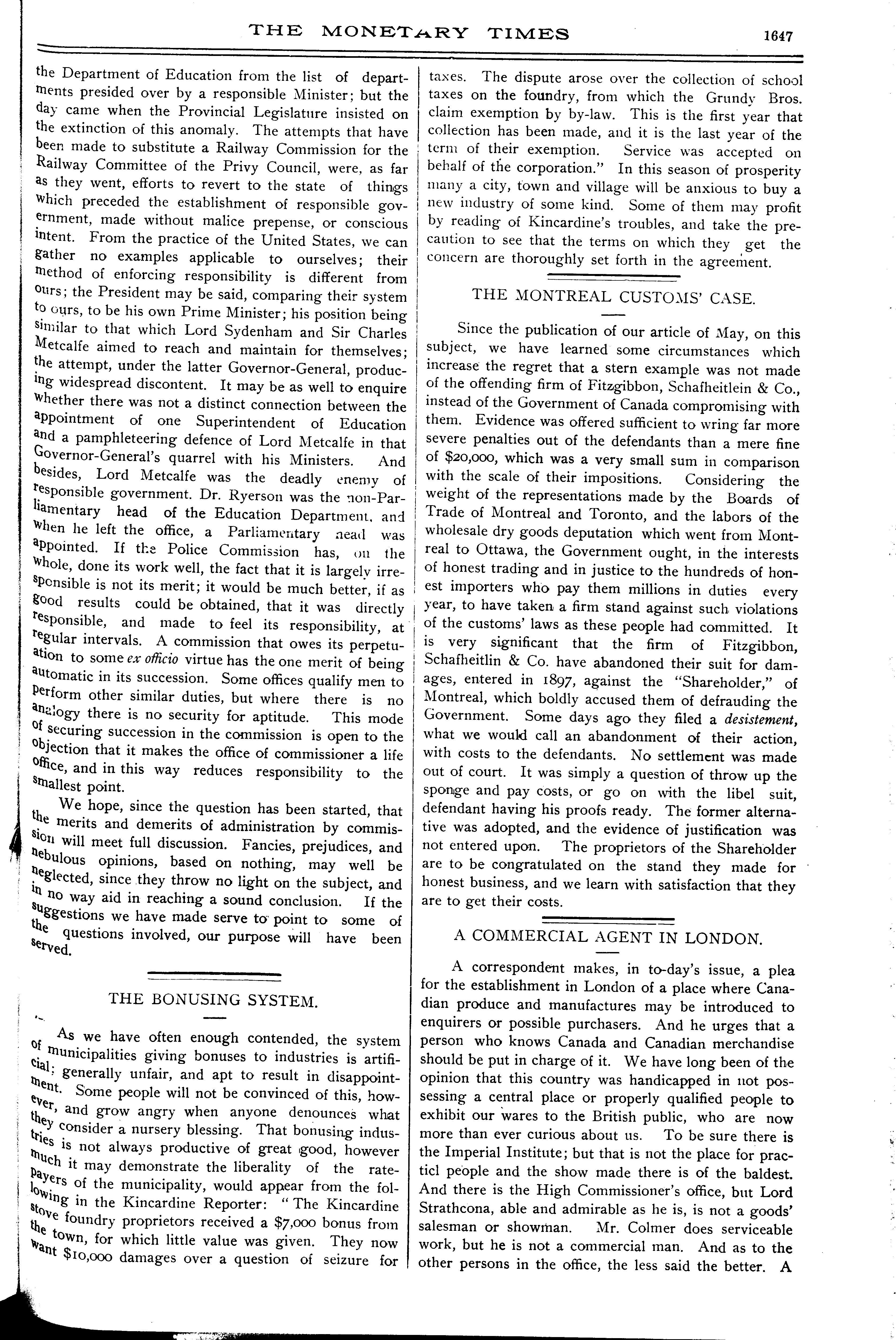 THE MONETARY TIMES 1647

the Department of Education from the list of departments presided over by a responsible Minister; but the day came when the Provincial Legislature insisted on the extinction of this anomaly. The attempts that have been made to substitute a Railway Commission for the Railway Committee of the Privy Council, were, as far as they went, efforts to revert to the state of things which preceded the establishment of responsible government, made without malice prepense, or conscious intent. From the practice of the United States, we can gather no examples applicable to ourselves; their method of enforcing responsibility is different from ours; the President may be said, comparing their system to ours, to be his own Prime Minister; his position being similar to that which Lord Sydenham and Sir Charles Metcalfe aimed to reach and maintain for themselves; the attempt, under the latter Governor-General, producing widespread discontent. It may be as well to enquire whether there was not a distinct connection between the appointment of one Superintendent of Education and a pamphleteering defence of Lord Metcalfe in that Governor-General's quarrel with his Ministers. And besides, Lord Metcalfe was the deadly enemy of responsible government. Dr. Ryerson was the non-Parliamentary head of the Education Department, and when he left the office, a Parliamentary head was appointed. If the Police Commission has, on the whole, done its work well, the fact that it is largely irresponsible is not its merit; it would be much better, if as good results could be obtained, that it was directly responsible, and made to feel its responsibility, at regular intervals. A commission that owes its perpetuation to some ex officio virtue has the one merit of being automatic in its succession. Some offices qualify men to perform other similar duties, but where there is no analogy there is no security for aptitude. This mode of securing succession in the commission is open to the objection that it makes the office of commissioner a life office, and in this way reduces responsibility to the smallest point.

We hope, since the question has been started, that the merits and demerits of administration by commission will meet full discussion. Fancies, prejudices, and nebulous opinions, based on nothing, may well be neglected, since they throw no light on the subject, and in no way aid in reaching a sound conclusion. If the suggestions we have made serve to point to some of the questions involved, our purpose will have been served.

THE BONUSING SYSTEM.

As we have often enough contended, the system of municipalities giving bonuses to industries is artificial; generally unfair, and apt to result in disappointment. Some people will not be convinced of this, however, and grow angry when anyone denounces what they consider a nursery blessing. That bonusing industries is not always productive of great good, however much it may demonstrate the liberality of the ratepayers of the municipality, would appear from the following in the Kincardine Reporter: "The Kincardine stove foundry proprietors received a $7,000 bonus from the town, for which little value was given. They now want $10,000 damages over a question of seizure for taxes. The dispute arose over the collection of school taxes on the foundry, from which the Grundy Bros. claim exemption by by-law. This is the first year that collection has been made, and it is the last year of the term of their exemption. Service was accepted on behalf of the corporation." In this season of prosperity many a city, town and village will be anxious to buy a new industry of some kind. Some of them may profit by reading of Kincardine's troubles, and take the precaution to see that the terms on which they get the concern are thoroughly set forth in the agreement.

THE MONTREAL CUSTOMS' CASE.

Since the publication of our article of May, on this subject, we have learned some circumstances which increase the regret that a stern example was not made of the offending firm of Fitzgibbon, Schafheitlein & Co., instead of the Government of Canada compromising with them. Evidence was offered sufficient to wring far more severe penalties out of the defendants than a mere fine of $20,000, which was a very small sum in comparison with the scale of their impositions. Considering the weight of the representations made by the Boards of Trade of Montreal and Toronto, and the labors of the wholesale dry goods deputation which went from Montreal to Ottawa, the Government ought, in the interests of honest trading and in justice to the hundreds of honest importers who pay them millions in duties every year, to have taken a firm stand against such violations of the customs' laws as these people had committed. It is very significant that the firm of Fitzgibbon, Schafheitlin & Co. have abandoned their suit for damages, entered in 1897, against the "Shareholder," of Montreal, which boldly accused them of defrauding the Government. Some days ago they filed a desistement, what we would call an abandonment of their action, with costs to the defendants. No settlement was made out of court. It was simply a question of throw up the sponge and pay costs, or go on with the libel suit, defendant having his proofs ready. The former alternative was adopted, and the evidence of justification was not entered upon. The proprietors of the Shareholder are to be congratulated on the stand they made for honest business, and we learn with satisfaction that they are to get their costs.

A COMMERCIAL AGENT IN LONDON.

A correspondent makes, in to-day's issue, a plea for the establishment in London of a place where Canadian produce and manufactures may be introduced to enquirers or possible purchasers. And he urges that a person who knows Canada and Canadian merchandise should be put in charge of it. We have long been of the opinion that this country was handicapped in not possessing a central place or properly qualified people to exhibit our wares to the British public, who are now more than ever curious about us. To be sure there is the Imperial Institute; but that is not the place for practicl people and the show made there is of the baldest. And there is the High Commissioner's office, but Lord Strathcona, able and admirable as he is, is not a goods' salesman or showman. Mr. Colmer does serviceable work, but he is not a commercial man. And as to the other persons in the office, the less said the better. A